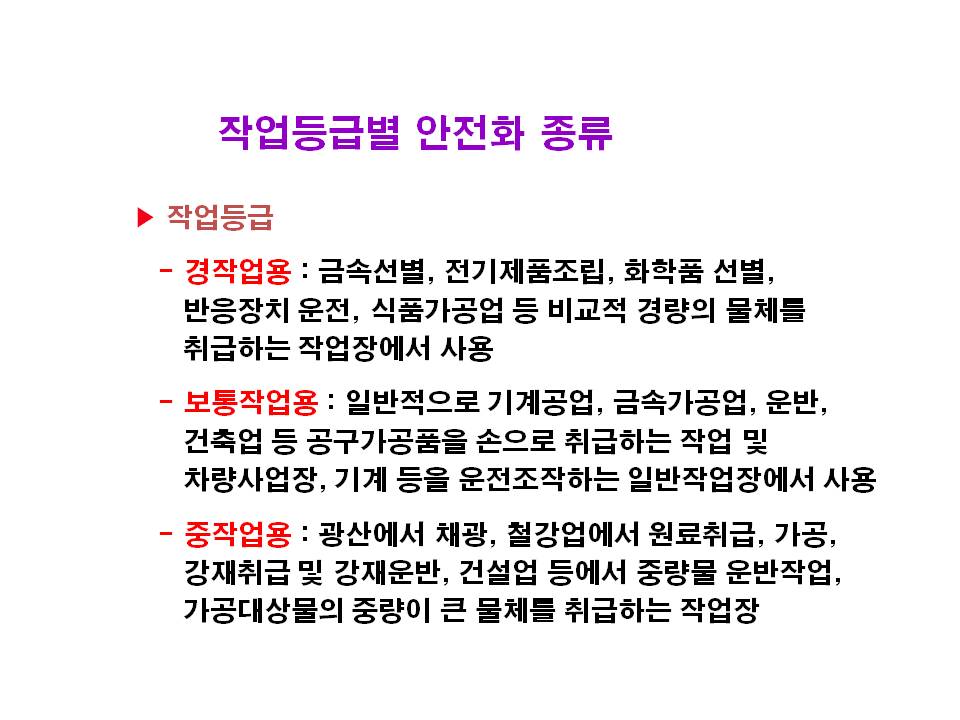 작업등급별 안전화 종류

▶ 작업등급

- 경작업용 : 금속선별, 전기제품조립, 화학품 선별, 반응장치 운전, 식품가공업 등 비교적 경량의 물체를 취급하는 작업장에서 사용

- 보통작업용 : 일반적으로 기계공업, 금속가공업, 운반, 건축업 등 공구가공품을 손으로 취급하는 작업 및 차량사업장, 기계 등을 운전조작하는 일반작업장에서 사용

- 중작업용 : 광산에서 채광, 철강업에서 원료취급, 가공, 강재취급 및 강재운반, 건설업 등에서 중량물 운반작업, 가공대상물의 중량이 큰 물체를 취급하는 작업장